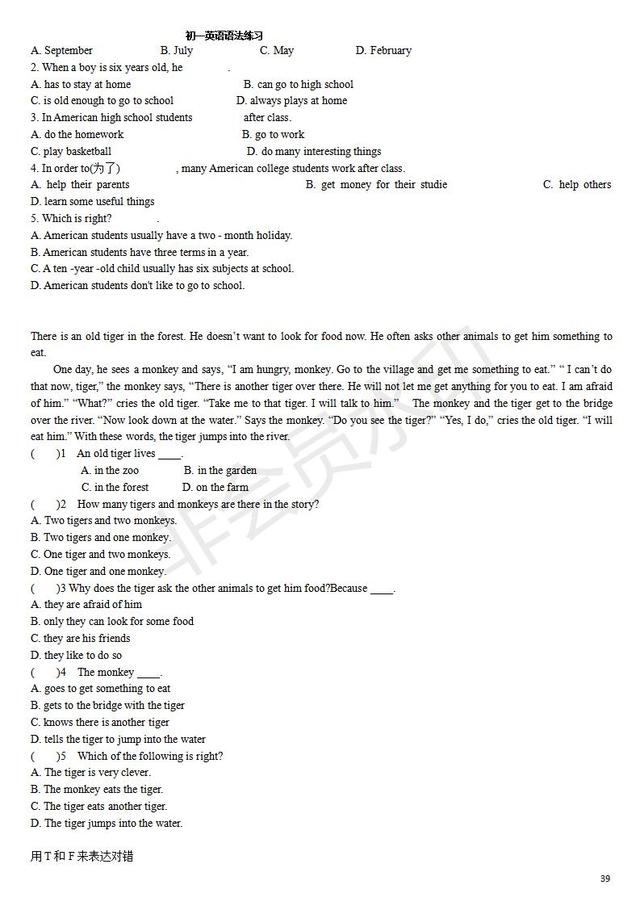 初一英语语法练习

A. September B. July C. May D. February

2. When a boy is six years old, he .

A. has to stay at home B. can go to high school

C. is old enough to go to school D. always plays at home

3. In American high school students after class.

A. do the homework B. go to work

C. play basketball D. do many interesting things

4. In order to(为了) , many American college students work after class.

A. help their parents B. get money for their studie C. help others

D. learn some useful things

5. Which is right? .

A. American students usually have a two - month holiday.

B. American students have three terms in a year.

C. A ten -year -old child usually has six subjects at school.

D. American students don't like to go to school.

There is an old tiger in the forest. He doesn't want to look for food now. He often asks other animals to get him something to eat.

One day, he sees a monkey and says, "I am hungry, monkey. Go to the village and get me something to eat." " I can't do that now, tiger," the monkey says, "There is another tiger over there. He will not let me get anything for you to eat. I am afraid of him." "What?" cries the old tiger. "Take me to that tiger. I will talk to him." The monkey and the tiger get to the bridge over the river. "Now look down at the water." Says the monkey. "Do you see the tiger?" "Yes, I do," cries the old tiger. "I will eat him." With these words, the tiger jumps into the river.

( )1 An old tiger lives ____.

A. in the zoo B. in the garden

C. in the forest D. on the farm

( )2 How many tigers and monkeys are there in the story?

A. Two tigers and two monkeys.

B. Two tigers and one monkey.

C. One tiger and two monkeys.

D. One tiger and one monkey.

( )3 Why does the tiger ask the other animals to get him food?Because ____.

A. they are afraid of him

B. only they can look for some food

C. they are his friends

D. they like to do so

( )4 The monkey ____.

A. goes to get something to eat

B. gets to the bridge with the tiger

C. knows there is another tiger

D. tells the tiger to jump into the water

( )5 Which of the following is right?

A. The tiger is very clever.

B. The monkey eats the tiger.

C. The tiger eats another tiger.

D. The tiger jumps into the water.

用 T 和 F 来表达对错

39